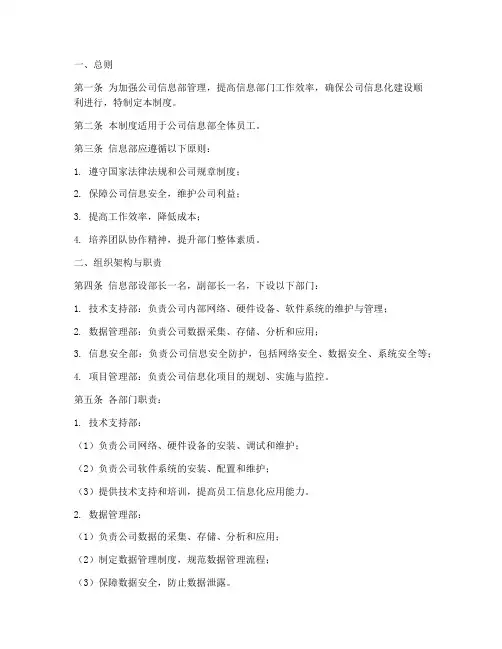 一、总则

第一条 为加强公司信息部管理，提高信息部门工作效率，确保公司信息化建设顺利进行，特制定本制度。

第二条 本制度适用于公司信息部全体员工。

第三条 信息部应遵循以下原则：

1. 遵守国家法律法规和公司规章制度；

2. 保障公司信息安全，维护公司利益；

3. 提高工作效率，降低成本；

4. 培养团队协作精神，提升部门整体素质。

二、组织架构与职责

第四条 信息部设部长一名，副部长一名，下设以下部门：

1. 技术支持部：负责公司内部网络、硬件设备、软件系统的维护与管理；

2. 数据管理部：负责公司数据采集、存储、分析和应用；

3. 信息安全部：负责公司信息安全防护，包括网络安全、数据安全、系统安全等；

4. 项目管理部：负责公司信息化项目的规划、实施与监控。

第五条 各部门职责：

1. 技术支持部：

（1）负责公司网络、硬件设备的安装、调试和维护；

（2）负责公司软件系统的安装、配置和维护；

（3）提供技术支持和培训，提高员工信息化应用能力。

2. 数据管理部：

（1）负责公司数据的采集、存储、分析和应用；

（2）制定数据管理制度，规范数据管理流程；

（3）保障数据安全，防止数据泄露。